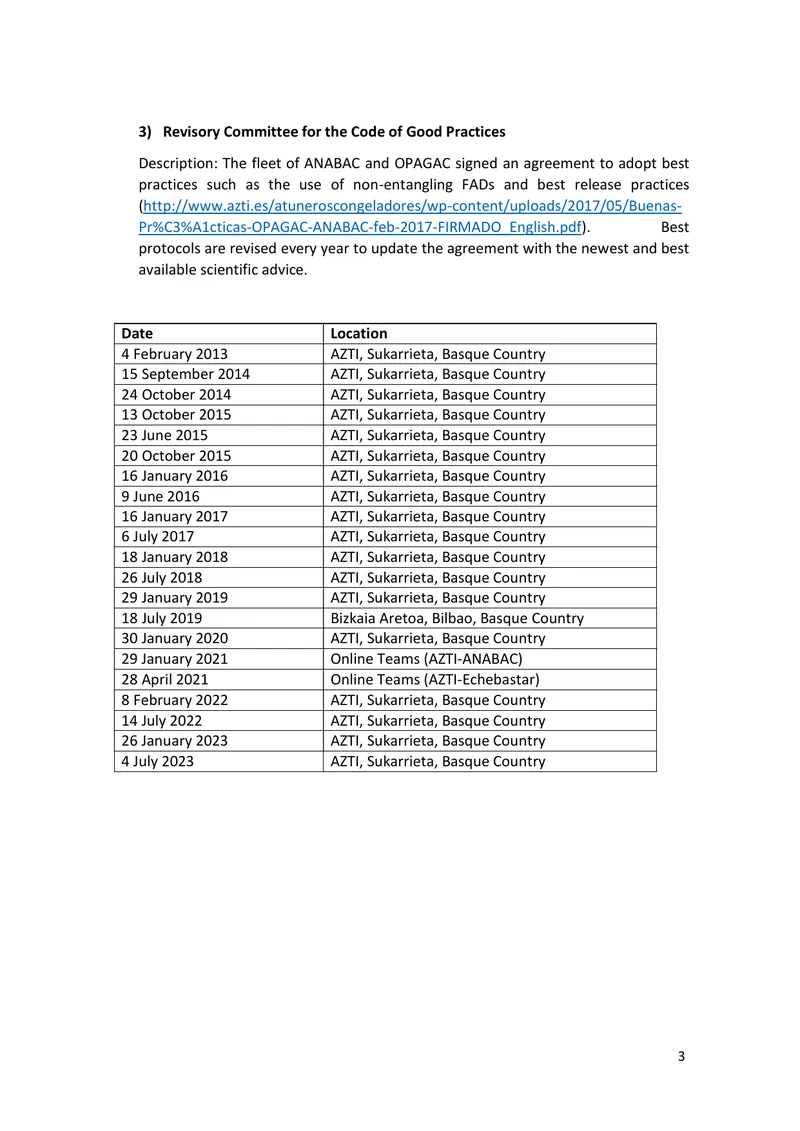 3) Revisory Committee for the Code of Good Practices

Description: The fleet of ANABAC and OPAGAC signed an agreement to adopt best practices such as the use of non-entangling FADs and best release practices (http://www.azti.es/atuneroscongeladores/wp-content/uploads/2017/05/Buenas-Pr%C3%A1cticas-OPAGAC-ANABAC-feb-2017-FIRMADO_English.pdf). Best protocols are revised every year to update the agreement with the newest and best available scientific advice.

| Date | Location |
|---|---|
| 4 February 2013 | AZTI, Sukarrieta, Basque Country |
| 15 September 2014 | AZTI, Sukarrieta, Basque Country |
| 24 October 2014 | AZTI, Sukarrieta, Basque Country |
| 13 October 2015 | AZTI, Sukarrieta, Basque Country |
| 23 June 2015 | AZTI, Sukarrieta, Basque Country |
| 20 October 2015 | AZTI, Sukarrieta, Basque Country |
| 16 January 2016 | AZTI, Sukarrieta, Basque Country |
| 9 June 2016 | AZTI, Sukarrieta, Basque Country |
| 16 January 2017 | AZTI, Sukarrieta, Basque Country |
| 6 July 2017 | AZTI, Sukarrieta, Basque Country |
| 18 January 2018 | AZTI, Sukarrieta, Basque Country |
| 26 July 2018 | AZTI, Sukarrieta, Basque Country |
| 29 January 2019 | AZTI, Sukarrieta, Basque Country |
| 18 July 2019 | Bizkaia Aretoa, Bilbao, Basque Country |
| 30 January 2020 | AZTI, Sukarrieta, Basque Country |
| 29 January 2021 | Online Teams (AZTI-ANABAC) |
| 28 April 2021 | Online Teams (AZTI-Echebastar) |
| 8 February 2022 | AZTI, Sukarrieta, Basque Country |
| 14 July 2022 | AZTI, Sukarrieta, Basque Country |
| 26 January 2023 | AZTI, Sukarrieta, Basque Country |
| 4 July 2023 | AZTI, Sukarrieta, Basque Country |

3